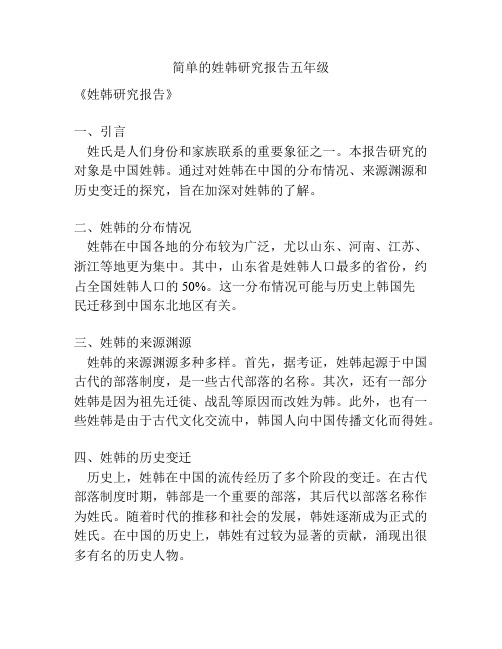 简单的姓韩研究报告五年级

《姓韩研究报告》

一、引言

姓氏是人们身份和家族联系的重要象征之一。本报告研究的对象是中国姓韩。通过对姓韩在中国的分布情况、来源渊源和历史变迁的探究，旨在加深对姓韩的了解。

二、姓韩的分布情况

姓韩在中国各地的分布较为广泛，尤以山东、河南、江苏、浙江等地更为集中。其中，山东省是姓韩人口最多的省份，约占全国姓韩人口的 50%。这一分布情况可能与历史上韩国先民迁移到中国东北地区有关。

三、姓韩的来源渊源

姓韩的来源渊源多种多样。首先，据考证，姓韩起源于中国古代的部落制度，是一些古代部落的名称。其次，还有一部分姓韩是因为祖先迁徙、战乱等原因而改姓为韩。此外，也有一些姓韩是由于古代文化交流中，韩国人向中国传播文化而得姓。

四、姓韩的历史变迁

历史上，姓韩在中国的流传经历了多个阶段的变迁。在古代部落制度时期，韩部是一个重要的部落，其后代以部落名称作为姓氏。随着时代的推移和社会的发展，韩姓逐渐成为正式的姓氏。在中国的历史上，韩姓有过较为显著的贡献，涌现出很多有名的历史人物。